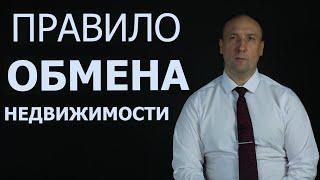 ПРАВИЛО
ОБМЕНА
НЕДВИЖИМОСТИ